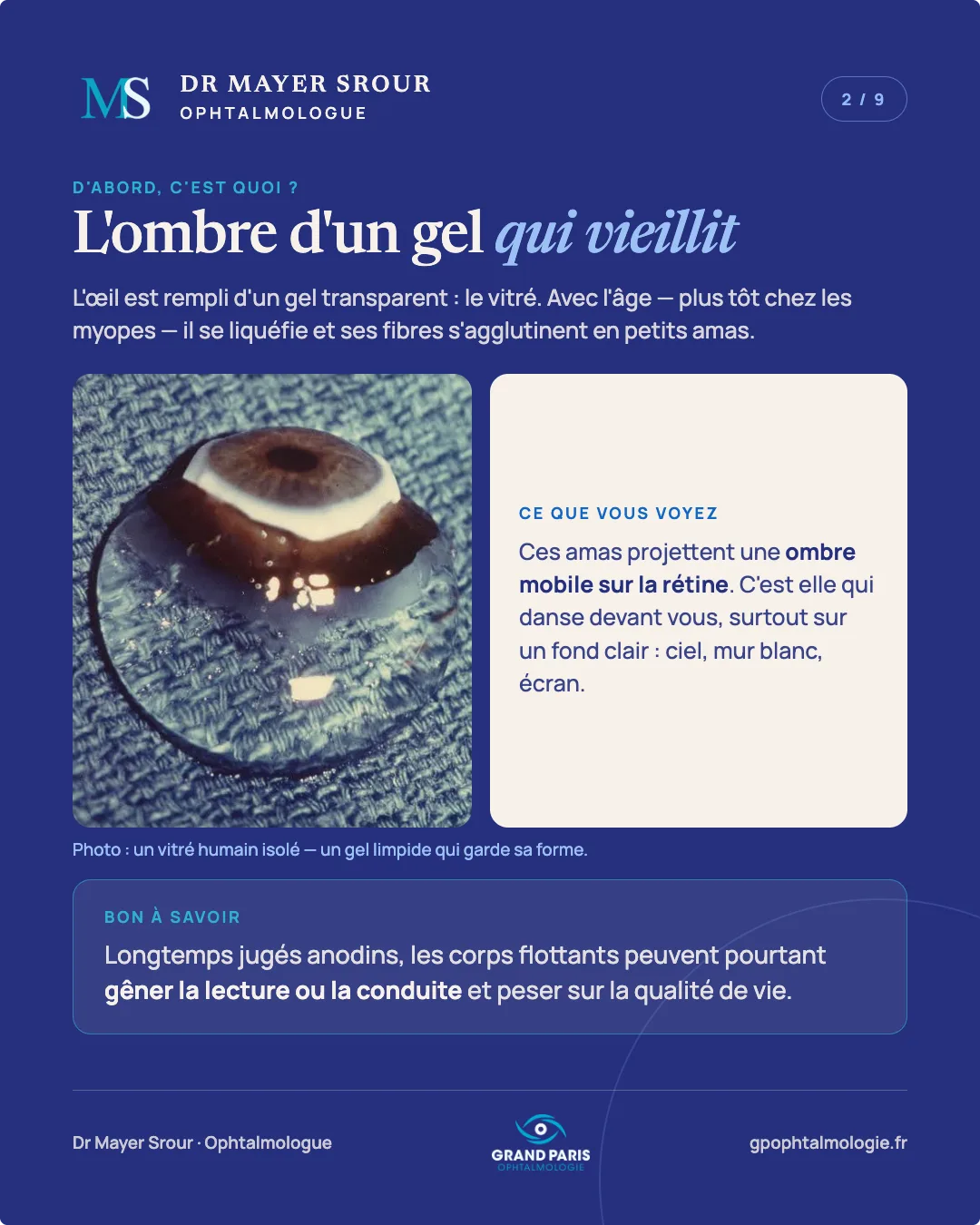 MS
DR MAYER SROUR
OPHTALMOLOGUE

2 / 9

D'ABORD, C'EST QUOI ?

L'ombre d'un gel qui vieillit

L'œil est rempli d'un gel transparent : le vitré. Avec l'âge — plus tôt chez les myopes — il se liquéfie et ses fibres s'agglutinent en petits amas.

CE QUE VOUS VOYEZ

Ces amas projettent une ombre mobile sur la rétine. C'est elle qui danse devant vous, surtout sur un fond clair : ciel, mur blanc, écran.

Photo : un vitré humain isolé — un gel limpide qui garde sa forme.

BON À SAVOIR

Longtemps jugés anodins, les corps flottants peuvent pourtant gêner la lecture ou la conduite et peser sur la qualité de vie.

Dr Mayer Srour · Ophtalmologue

GRAND PARIS
OPHTALMOLOGIE

gpophtalmologie.fr